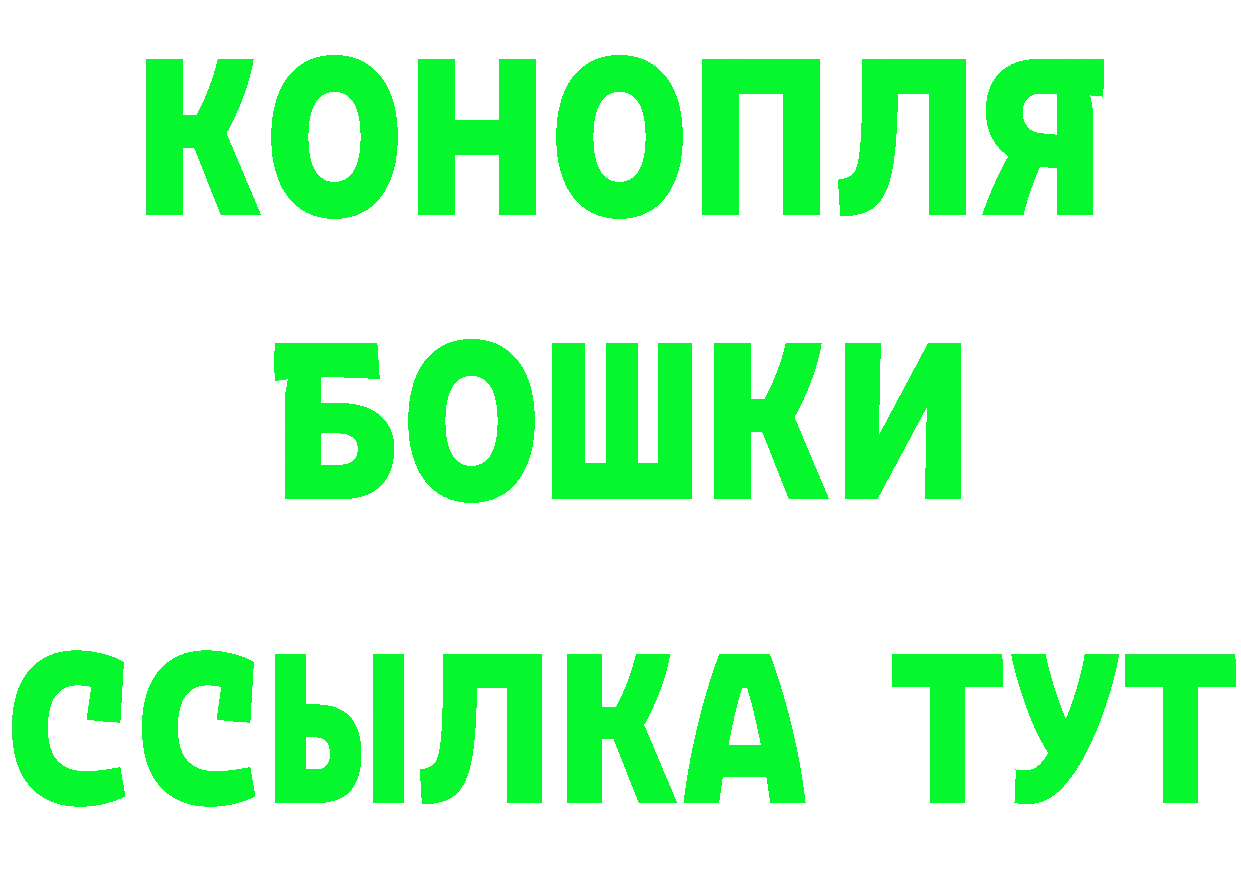 КОНОПЛЯ
БОШКИ
ССЫЛКА ТУТ